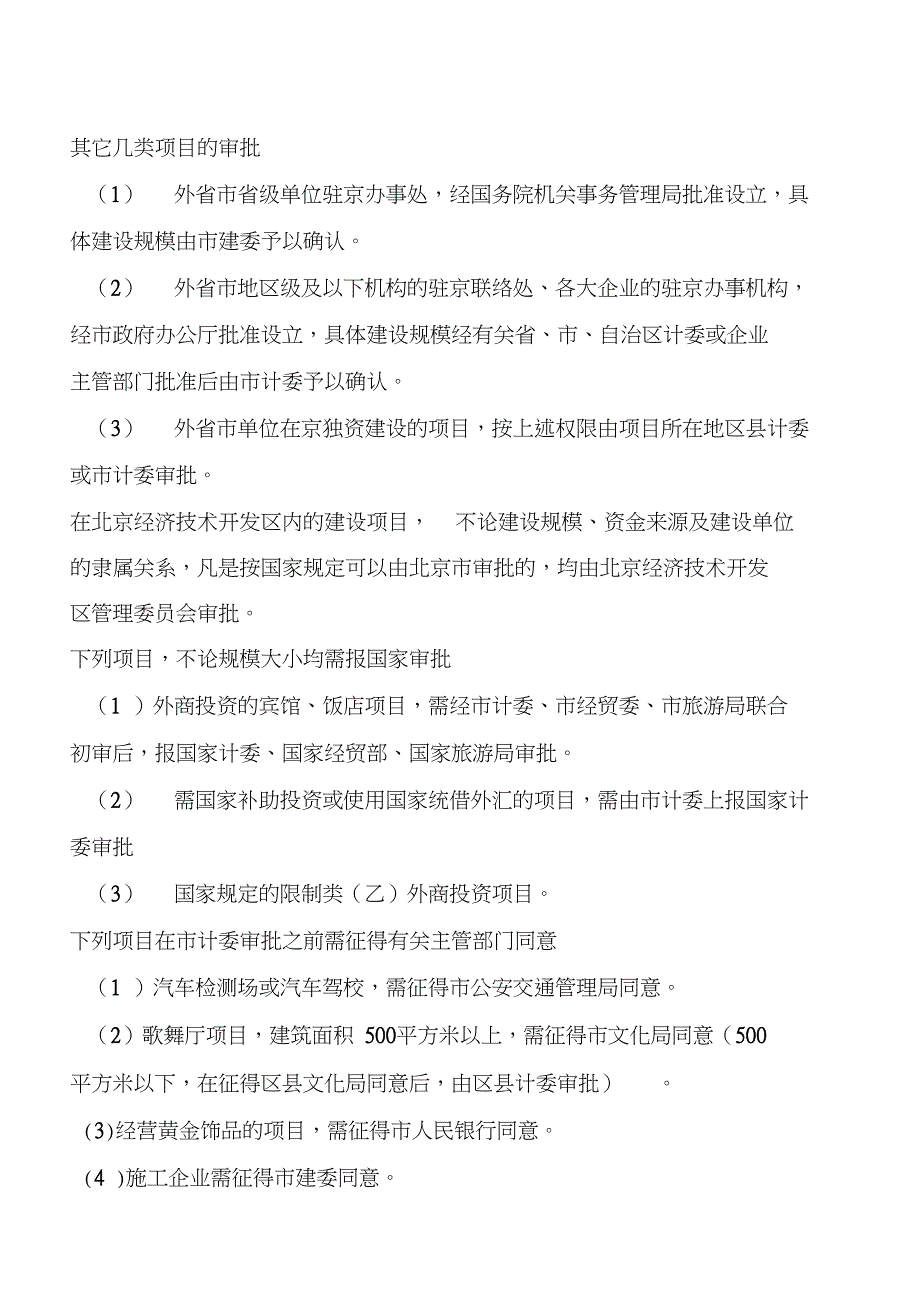 其它几类项目的审批

（1） 外省市省级单位驻京办事处，经国务院机关事务管理局批准设立，具体建设规模由市建委予以确认。

（2） 外省市地区级及以下机构的驻京联络处、各大企业的驻京办事机构，经市政府办公厅批准设立，具体建设规模经有关省、市、自治区计委或企业主管部门批准后由市计委予以确认。

（3） 外省市单位在京独资建设的项目，按上述权限由项目所在地区县计委或市计委审批。

在北京经济技术开发区内的建设项目， 不论建设规模、资金来源及建设单位的隶属关系，凡是按国家规定可以由北京市审批的，均由北京经济技术开发区管理委员会审批。

下列项目，不论规模大小均需报国家审批

（1 ）外商投资的宾馆、饭店项目，需经市计委、市经贸委、市旅游局联合初审后，报国家计委、国家经贸部、国家旅游局审批。

（2） 需国家补助投资或使用国家统借外汇的项目，需由市计委上报国家计委审批

（3） 国家规定的限制类（乙）外商投资项目。

下列项目在市计委审批之前需征得有关主管部门同意

（1 ）汽车检测场或汽车驾校，需征得市公安交通管理局同意。

（2）歌舞厅项目，建筑面积 500平方米以上，需征得市文化局同意（500平方米以下，在征得区县文化局同意后，由区县计委审批） 。

(3)经营黄金饰品的项目，需征得市人民银行同意。

(4 )施工企业需征得市建委同意。